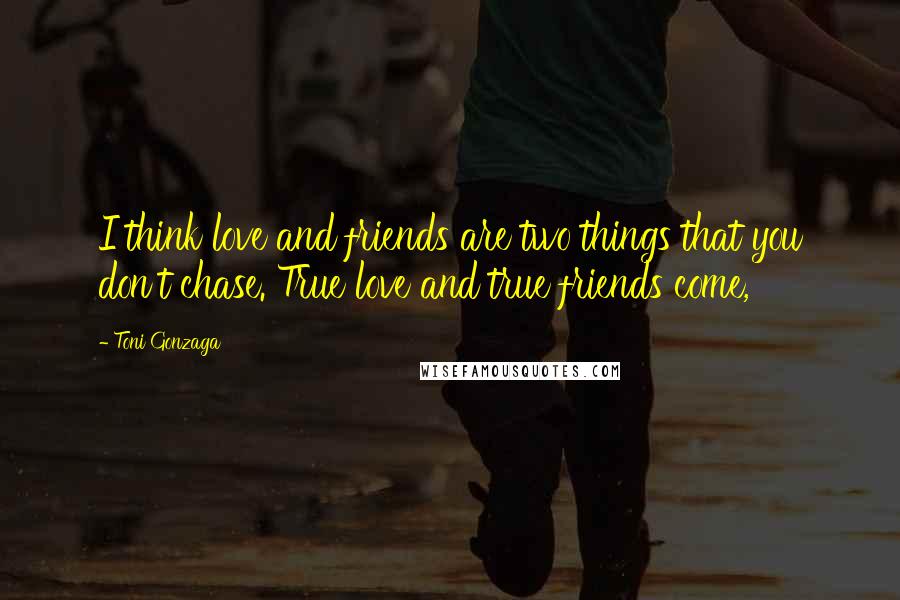 I think love and friends are two things that you don't chase. True love and true friends come,

- Toni Gonzaga

WISEFAMOUSQUOTES.COM